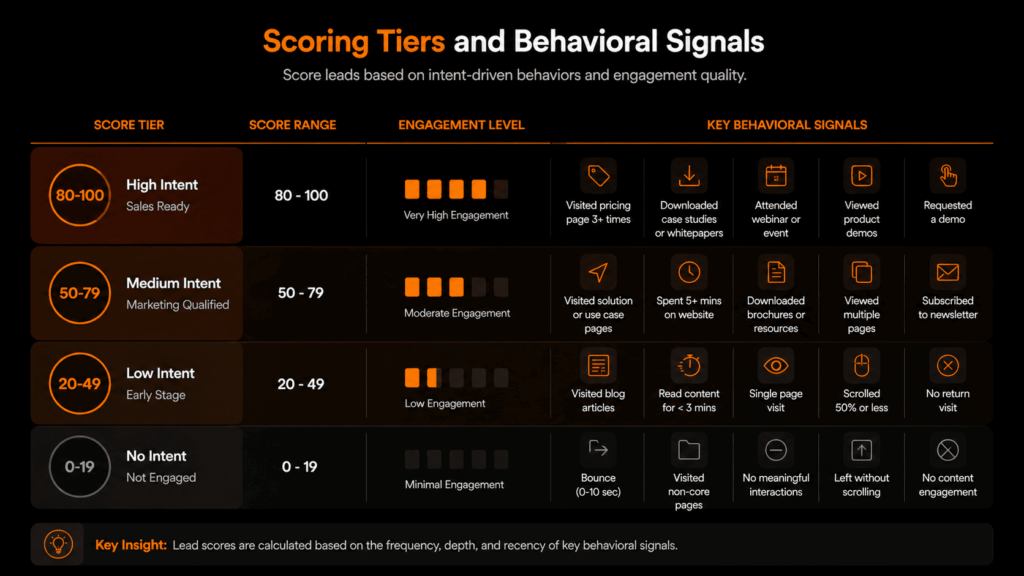 Scoring Tiers and Behavioral Signals

Score leads based on intent-driven behaviors and engagement quality.

| SCORE TIER | SCORE RANGE | ENGAGEMENT LEVEL | KEY BEHAVIORAL SIGNALS | | | | |
|---|---|---|---|---|---|---|---|
| 80-100 High Intent Sales Ready | 80 - 100 | Very High Engagement | Visited pricing page 3+ times | Downloaded case studies or whitepapers | Attended webinar or event | Viewed product demos | Requested a demo |
| 50-79 Medium Intent Marketing Qualified | 50 - 79 | Moderate Engagement | Visited solution or use case pages | Spent 5+ mins on website | Downloaded brochures or resources | Viewed multiple pages | Subscribed to newsletter |
| 20-49 Low Intent Early Stage | 20 - 49 | Low Engagement | Visited blog articles | Read content for < 3 mins | Single page visit | Scrolled 50% or less | No return visit |
| 0-19 No Intent Not Engaged | 0 - 19 | Minimal Engagement | Bounce (0-10 sec) | Visited non-core pages | No meaningful interactions | Left without scrolling | No content engagement |

Key Insight: Lead scores are calculated based on the frequency, depth, and recency of key behavioral signals.